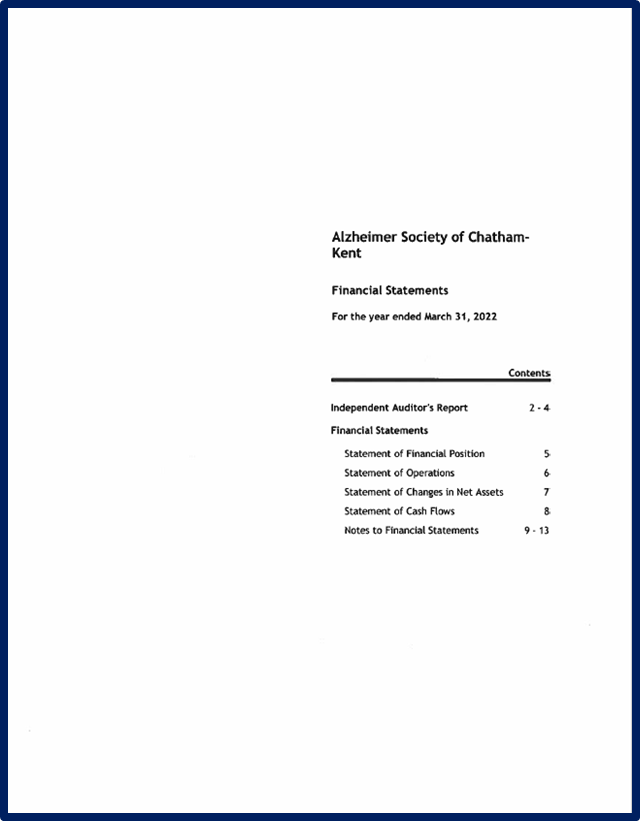 Alzheimer Society of Chatham-Kent

Financial Statements

For the year ended March 31, 2022

Contents

Independent Auditor's Report 2 - 4

Financial Statements

Statement of Financial Position 5

Statement of Operations 6

Statement of Changes in Net Assets 7

Statement of Cash Flows 8

Notes to Financial Statements 9 - 13